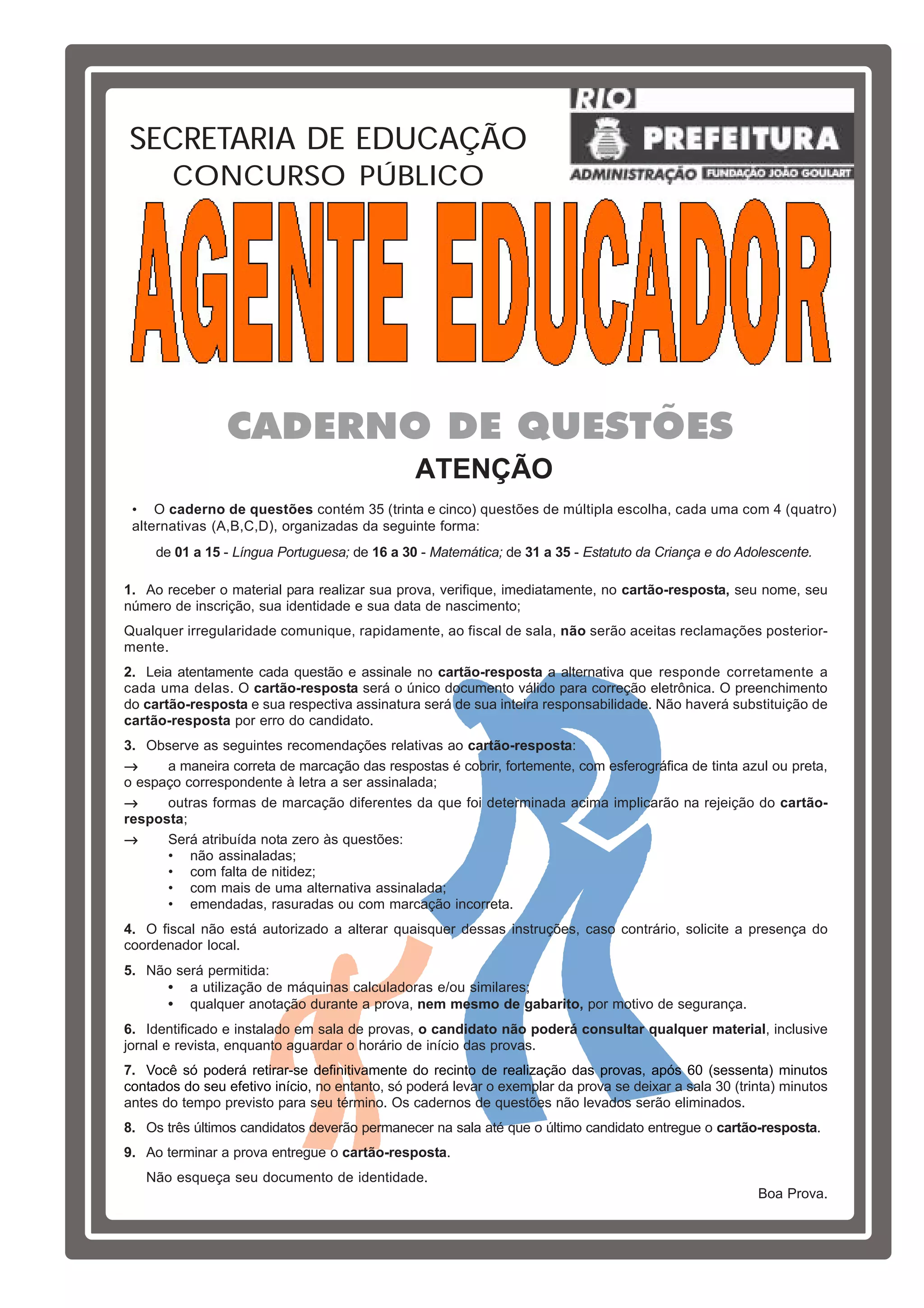 SECRETARIA DE EDUCAÇÃO
CONCURSO PÚBLICO

RIO
PREFEITURA
ADMINISTRAÇÃO FUNDAÇÃO JOÃO GOULART

AGENTE EDUCADOR

CADERNO DE QUESTÕES

ATENÇÃO

• O caderno de questões contém 35 (trinta e cinco) questões de múltipla escolha, cada uma com 4 (quatro) alternativas (A,B,C,D), organizadas da seguinte forma:

de 01 a 15 - Língua Portuguesa; de 16 a 30 - Matemática; de 31 a 35 - Estatuto da Criança e do Adolescente.

1. Ao receber o material para realizar sua prova, verifique, imediatamente, no cartão-resposta, seu nome, seu número de inscrição, sua identidade e sua data de nascimento;

Qualquer irregularidade comunique, rapidamente, ao fiscal de sala, não serão aceitas reclamações posteriormente.

2. Leia atentamente cada questão e assinale no cartão-resposta a alternativa que responde corretamente a cada uma delas. O cartão-resposta será o único documento válido para correção eletrônica. O preenchimento do cartão-resposta e sua respectiva assinatura será de sua inteira responsabilidade. Não haverá substituição de cartão-resposta por erro do candidato.

3. Observe as seguintes recomendações relativas ao cartão-resposta:

→ a maneira correta de marcação das respostas é cobrir, fortemente, com esferográfica de tinta azul ou preta, o espaço correspondente à letra a ser assinalada;

→ outras formas de marcação diferentes da que foi determinada acima implicarão na rejeição do cartão-resposta;

→ Será atribuída nota zero às questões:
• não assinaladas;
• com falta de nitidez;
• com mais de uma alternativa assinalada;
• emendadas, rasuradas ou com marcação incorreta.

4. O fiscal não está autorizado a alterar quaisquer dessas instruções, caso contrário, solicite a presença do coordenador local.

5. Não será permitida:
• a utilização de máquinas calculadoras e/ou similares;
• qualquer anotação durante a prova, nem mesmo de gabarito, por motivo de segurança.

6. Identificado e instalado em sala de provas, o candidato não poderá consultar qualquer material, inclusive jornal e revista, enquanto aguardar o horário de início das provas.

7. Você só poderá retirar-se definitivamente do recinto de realização das provas, após 60 (sessenta) minutos contados do seu efetivo início, no entanto, só poderá levar o exemplar da prova se deixar a sala 30 (trinta) minutos antes do tempo previsto para seu término. Os cadernos de questões não levados serão eliminados.

8. Os três últimos candidatos deverão permanecer na sala até que o último candidato entregue o cartão-resposta.

9. Ao terminar a prova entregue o cartão-resposta.

Não esqueça seu documento de identidade.

Boa Prova.